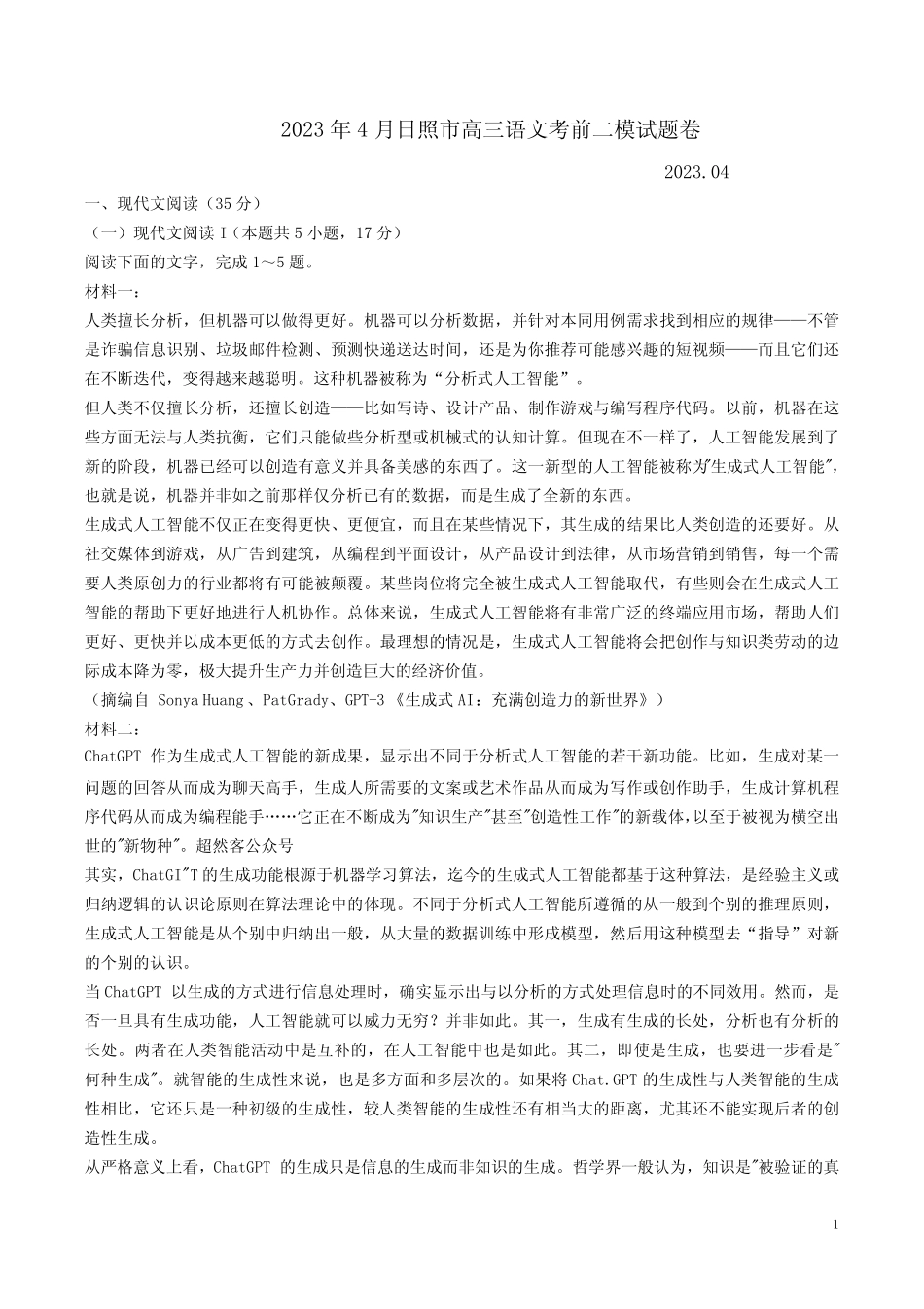 2023年4月日照市高三语文考前二模试题卷

2023.04

一、现代文阅读（35分）

（一）现代文阅读Ⅰ（本题共5小题，17分）

阅读下面的文字，完成1～5题。

材料一：

人类擅长分析，但机器可以做得更好。机器可以分析数据，并针对本同用例需求找到相应的规律——不管是诈骗信息识别、垃圾邮件检测、预测快递送达时间，还是为你推荐可能感兴趣的短视频——而且它们还在不断迭代，变得越来越聪明。这种机器被称为“分析式人工智能”。

但人类不仅擅长分析，还擅长创造——比如写诗、设计产品、制作游戏与编写程序代码。以前，机器在这些方面无法与人类抗衡，它们只能做些分析型或机械式的认知计算。但现在不一样了，人工智能发展到了新的阶段，机器已经可以创造有意义并具备美感的东西了。这一新型的人工智能被称为"生成式人工智能"，也就是说，机器并非如之前那样仅分析已有的数据，而是生成了全新的东西。

生成式人工智能不仅正在变得更快、更便宜，而且在某些情况下，其生成的结果比人类创造的还要好。从社交媒体到游戏，从广告到建筑，从编程到平面设计，从产品设计到法律，从市场营销到销售，每一个需要人类原创力的行业都将有可能被颠覆。某些岗位将完全被生成式人工智能取代，有些则会在生成式人工智能的帮助下更好地进行人机协作。总体来说，生成式人工智能将有非常广泛的终端应用市场，帮助人们更好、更快并以成本更低的方式去创作。最理想的情况是，生成式人工智能将会把创作与知识类劳动的边际成本降为零，极大提升生产力并创造巨大的经济价值。

（摘编自 Sonya Huang、PatGrady、GPT-3《生成式AI：充满创造力的新世界》）

材料二：

ChatGPT 作为生成式人工智能的新成果，显示出不同于分析式人工智能的若干新功能。比如，生成对某一问题的回答从而成为聊天高手，生成人所需要的文案或艺术作品从而成为写作或创作助手，生成计算机程序代码从而成为编程能手……它正在不断成为"知识生产"甚至"创造性工作"的新载体，以至于被视为横空出世的"新物种"。超然客公众号

其实，ChatGI"T的生成功能根源于机器学习算法，迄今的生成式人工智能都基于这种算法，是经验主义或归纳逻辑的认识论原则在算法理论中的体现。不同于分析式人工智能所遵循的从一般到个别的推理原则，生成式人工智能是从个别中归纳出一般，从大量的数据训练中形成模型，然后用这种模型去“指导”对新的个别的认识。

当ChatGPT 以生成的方式进行信息处理时，确实显示出与以分析的方式处理信息时的不同效用。然而，是否一旦具有生成功能，人工智能就可以威力无穷？并非如此。其一，生成有生成的长处，分析也有分析的长处。两者在人类智能活动中是互补的，在人工智能中也是如此。其二，即使是生成，也要进一步看是"何种生成"。就智能的生成性来说，也是多方面和多层次的。如果将Chat.GPT的生成性与人类智能的生成性相比，它还只是一种初级的生成性，较人类智能的生成性还有相当大的距离，尤其还不能实现后者的创造性生成。

从严格意义上看，ChatGPT 的生成只是信息的生成而非知识的生成。哲学界一般认为，知识是"被验证的真

1